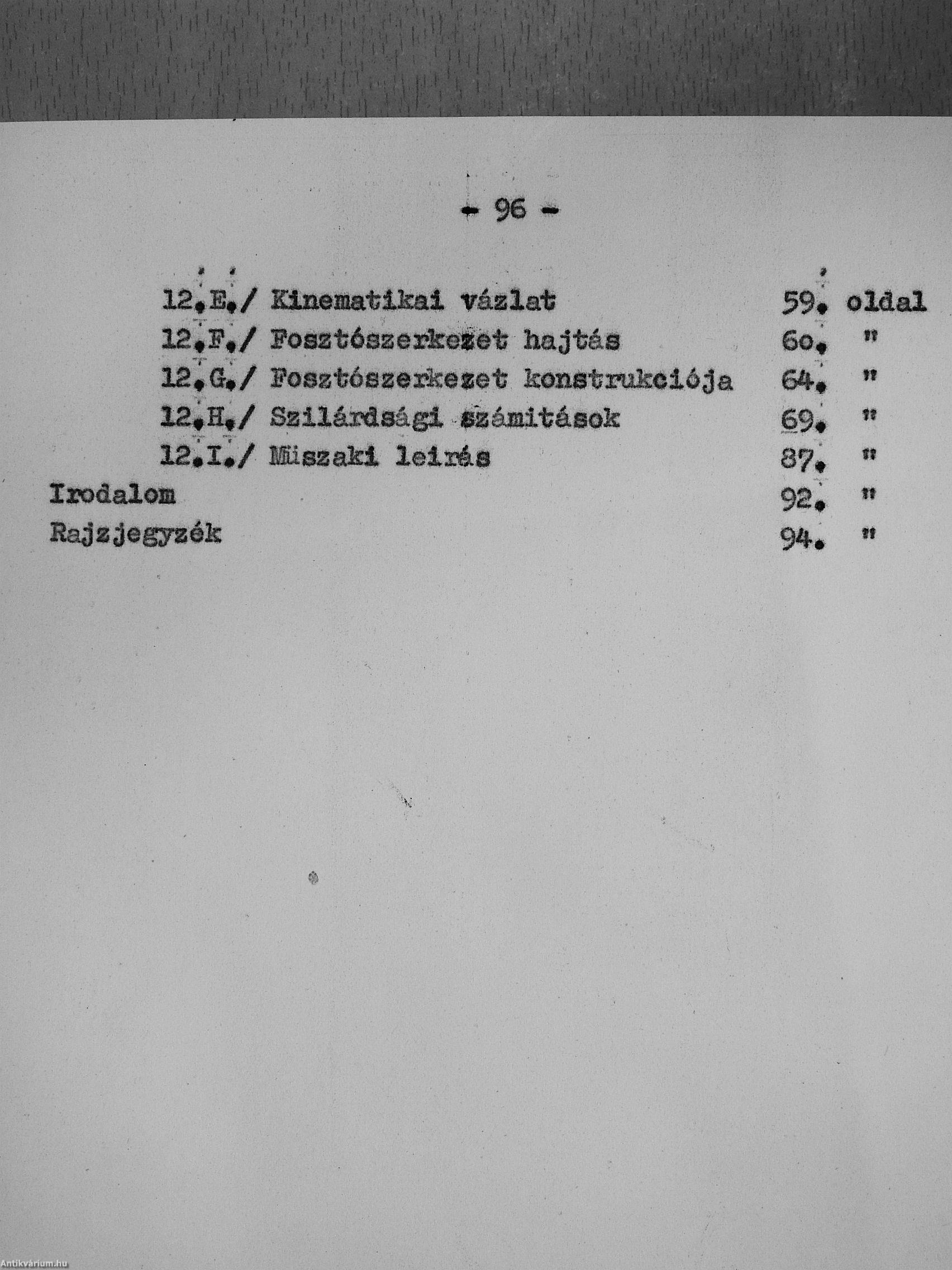 - 96 -

12.E./ Kinematikai vázlat 59. oldal
12.F./ Fosztószerkezet hajtás 6o. "
12.G./ Fosztószerkezet konstrukciója 64. "
12.H./ Szilárdsági számitások 69. "
12.I./ Müszaki leirás 87. "
Irodalom 92. "
Rajzjegyzék 94. "

Antikvárium.hu